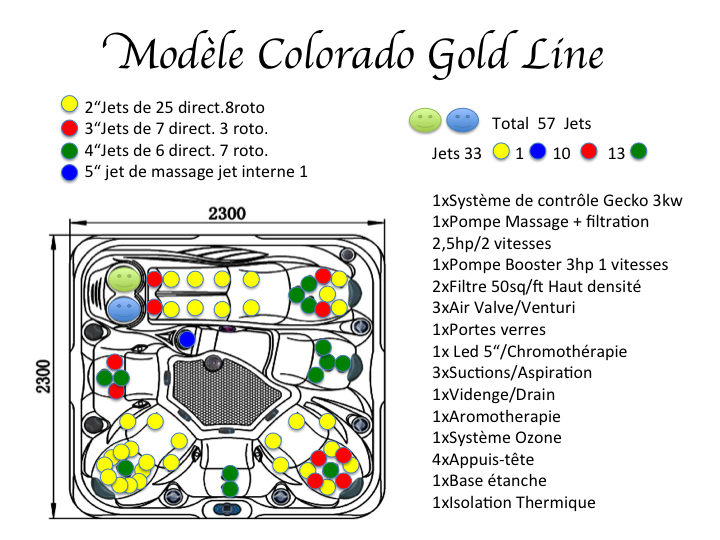 Modèle Colorado Gold Line

2“Jets de 25 direct.8roto
3“Jets de 7 direct. 3 roto.
4“Jets de 6 direct. 7 roto.
5“ jet de massage jet interne 1

Total 57 Jets

Jets 33 1 10 13

2300

2300

1xSystème de contrôle Gecko 3kw
1xPompe Massage + filtration
2,5hp/2 vitesses
1xPompe Booster 3hp 1 vitesses
2xFiltre 50sq/ft Haut densité
3xAir Valve/Venturi
1xPortes verres
1x Led 5“/Chromothérapie
3xSuctions/Aspiration
1xVidenge/Drain
1xAromotherapie
1xSystème Ozone
4xAppuis-tête
1xBase étanche
1xIsolation Thermique